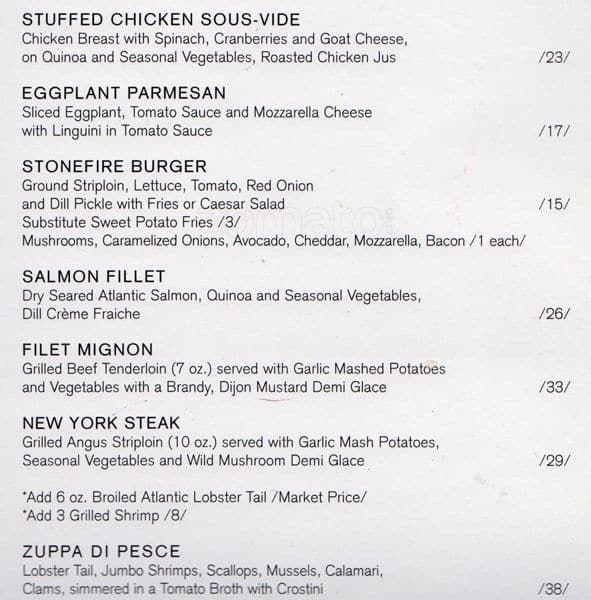 STUFFED CHICKEN SOUS-VIDE
Chicken Breast with Spinach, Cranberries and Goat Cheese, on Quinoa and Seasonal Vegetables, Roasted Chicken Jus /23/

EGGPLANT PARMESAN
Sliced Eggplant, Tomato Sauce and Mozzarella Cheese with Linguini in Tomato Sauce /17/

STONEFIRE BURGER
Ground Striploin, Lettuce, Tomato, Red Onion and Dill Pickle with Fries or Caesar Salad /15/
Substitute Sweet Potato Fries /3/
Mushrooms, Caramelized Onions, Avocado, Cheddar, Mozzarella, Bacon /1 each/

SALMON FILLET
Dry Seared Atlantic Salmon, Quinoa and Seasonal Vegetables, Dill Crème Fraiche /26/

FILET MIGNON
Grilled Beef Tenderloin (7 oz.) served with Garlic Mashed Potatoes and Vegetables with a Brandy, Dijon Mustard Demi Glace /33/

NEW YORK STEAK
Grilled Angus Striploin (10 oz.) served with Garlic Mash Potatoes, Seasonal Vegetables and Wild Mushroom Demi Glace /29/

*Add 6 oz. Broiled Atlantic Lobster Tail /Market Price/
*Add 3 Grilled Shrimp /8/

ZUPPA DI PESCE
Lobster Tail, Jumbo Shrimps, Scallops, Mussels, Calamari, Clams, simmered in a Tomato Broth with Crostini /38/